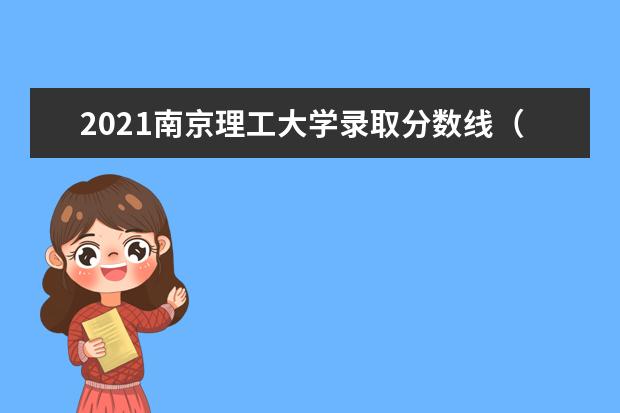 2021南京理工大学录取分数线（